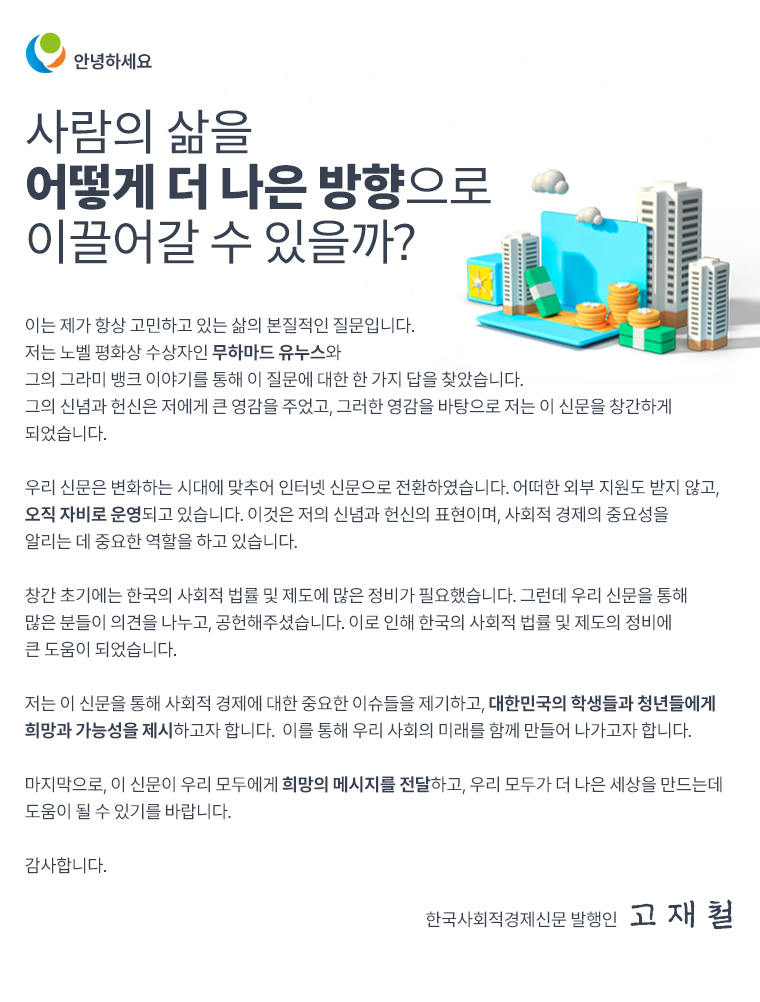 안녕하세요

사람의 삶을
어떻게 더 나은 방향으로
이끌어갈 수 있을까?

이는 제가 항상 고민하고 있는 삶의 본질적인 질문입니다.
저는 노벨 평화상 수상자인 무하마드 유누스와
그의 그라미 뱅크 이야기를 통해 이 질문에 대한 한 가지 답을 찾았습니다.
그의 신념과 헌신은 저에게 큰 영감을 주었고, 그러한 영감을 바탕으로 저는 이 신문을 창간하게 되었습니다.

우리 신문은 변화하는 시대에 맞추어 인터넷 신문으로 전환하였습니다. 어떠한 외부 지원도 받지 않고, 오직 자비로 운영되고 있습니다. 이것은 저의 신념과 헌신의 표현이며, 사회적 경제의 중요성을 알리는 데 중요한 역할을 하고 있습니다.

창간 초기에는 한국의 사회적 법률 및 제도에 많은 정비가 필요했습니다. 그런데 우리 신문을 통해 많은 분들이 의견을 나누고, 공헌해주셨습니다. 이로 인해 한국의 사회적 법률 및 제도의 정비에 큰 도움이 되었습니다.

저는 이 신문을 통해 사회적 경제에 대한 중요한 이슈들을 제기하고, 대한민국의 학생들과 청년들에게 희망과 가능성을 제시하고자 합니다. 이를 통해 우리 사회의 미래를 함께 만들어 나가고자 합니다.

마지막으로, 이 신문이 우리 모두에게 희망의 메시지를 전달하고, 우리 모두가 더 나은 세상을 만드는데 도움이 될 수 있기를 바랍니다.

감사합니다.

한국사회적경제신문 발행인 고 재 철